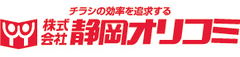 チラシの効率を追求する
株式会社 静岡オリコミ